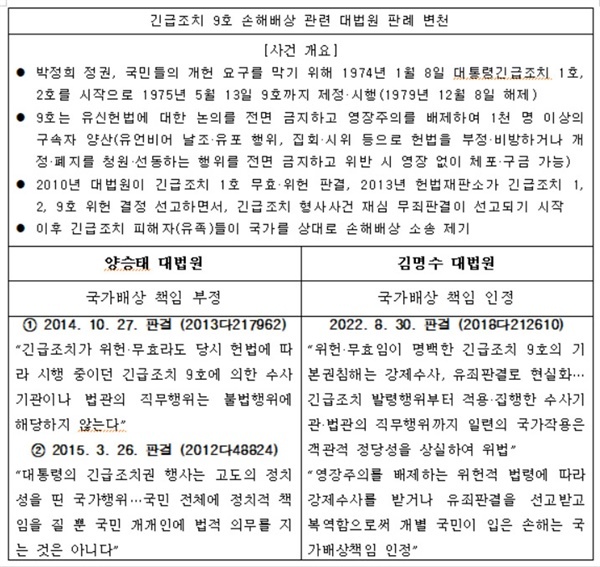 긴급조치 9호 손해배상 관련 대법원 판례 변천

[사건 개요]

● 박정희 정권, 국민들의 개헌 요구를 막기 위해 1974년 1월 8일 대통령긴급조치 1호, 2호를 시작으로 1975년 5월 13일 9호까지 제정·시행(1979년 12월 8일 해제)
● 9호는 유신헌법에 대한 논의를 전면 금지하고 영장주의를 배제하여 1천 명 이상의 구속자 양산(유언비어 날조·유포 행위, 집회·시위 등으로 헌법을 부정·비방하거나 개정·폐지를 청원·선동하는 행위를 전면 금지하고 위반 시 영장 없이 체포·구금 가능)
● 2010년 대법원이 긴급조치 1호 무효·위헌 판결, 2013년 헌법재판소가 긴급조치 1, 2, 9호 위헌 결정 선고하면서, 긴급조치 형사사건 재심 무죄판결이 선고되기 시작
● 이후 긴급조치 피해자(유족)들이 국가를 상대로 손해배상 소송 제기

| 양승태 대법원 | 김명수 대법원 |
|---|---|
| 국가배상 책임 부정 | 국가배상 책임 인정 |
| ① 2014. 10. 27. 판결 (2013다217962) "긴급조치가 위헌·무효라도 당시 헌법에 따라 시행 중이던 긴급조치 9호에 의한 수사기관이나 법관의 직무행위는 불법행위에 해당하지 않는다" ② 2015. 3. 26. 판결 (2012다48824) "대통령의 긴급조치권 행사는 고도의 정치성을 띤 국가행위…국민 전체에 정치적 책임을 질 뿐 국민 개개인에 법적 의무를 지는 것은 아니다" | 2022. 8. 30. 판결 (2018다212610) "위헌·무효임이 명백한 긴급조치 9호의 기본권침해는 강제수사, 유죄판결로 현실화… 긴급조치 발령행위부터 적용·집행한 수사기관·법관의 직무행위까지 일련의 국가작용은 객관적 정당성을 상실하여 위법" "영장주의를 배제하는 위헌적 법령에 따라 강제수사를 받거나 유죄판결을 선고받고 복역함으로써 개별 국민이 입은 손해는 국가배상책임 인정" |